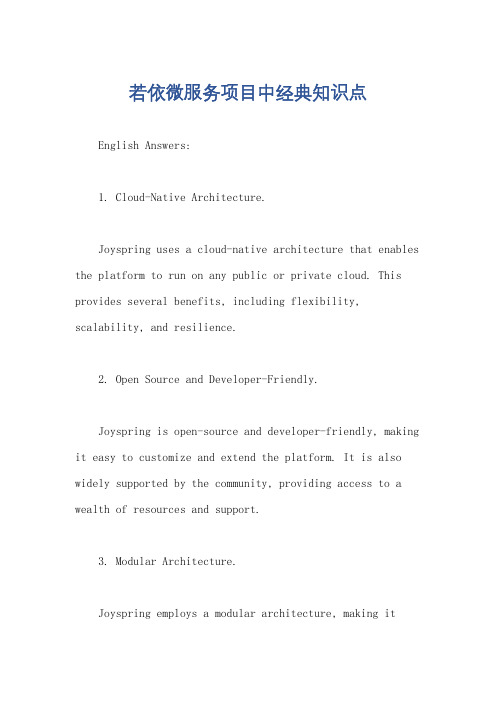 若依微服务项目中经典知识点

English Answers:

1. Cloud-Native Architecture.

Joyspring uses a cloud-native architecture that enables the platform to run on any public or private cloud. This provides several benefits, including flexibility, scalability, and resilience.

2. Open Source and Developer-Friendly.

Joyspring is open-source and developer-friendly, making it easy to customize and extend the platform. It is also widely supported by the community, providing access to a wealth of resources and support.

3. Modular Architecture.

Joyspring employs a modular architecture, making it